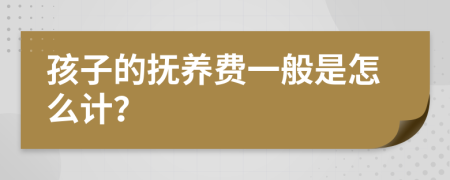 孩子的抚养费一般是怎么计?